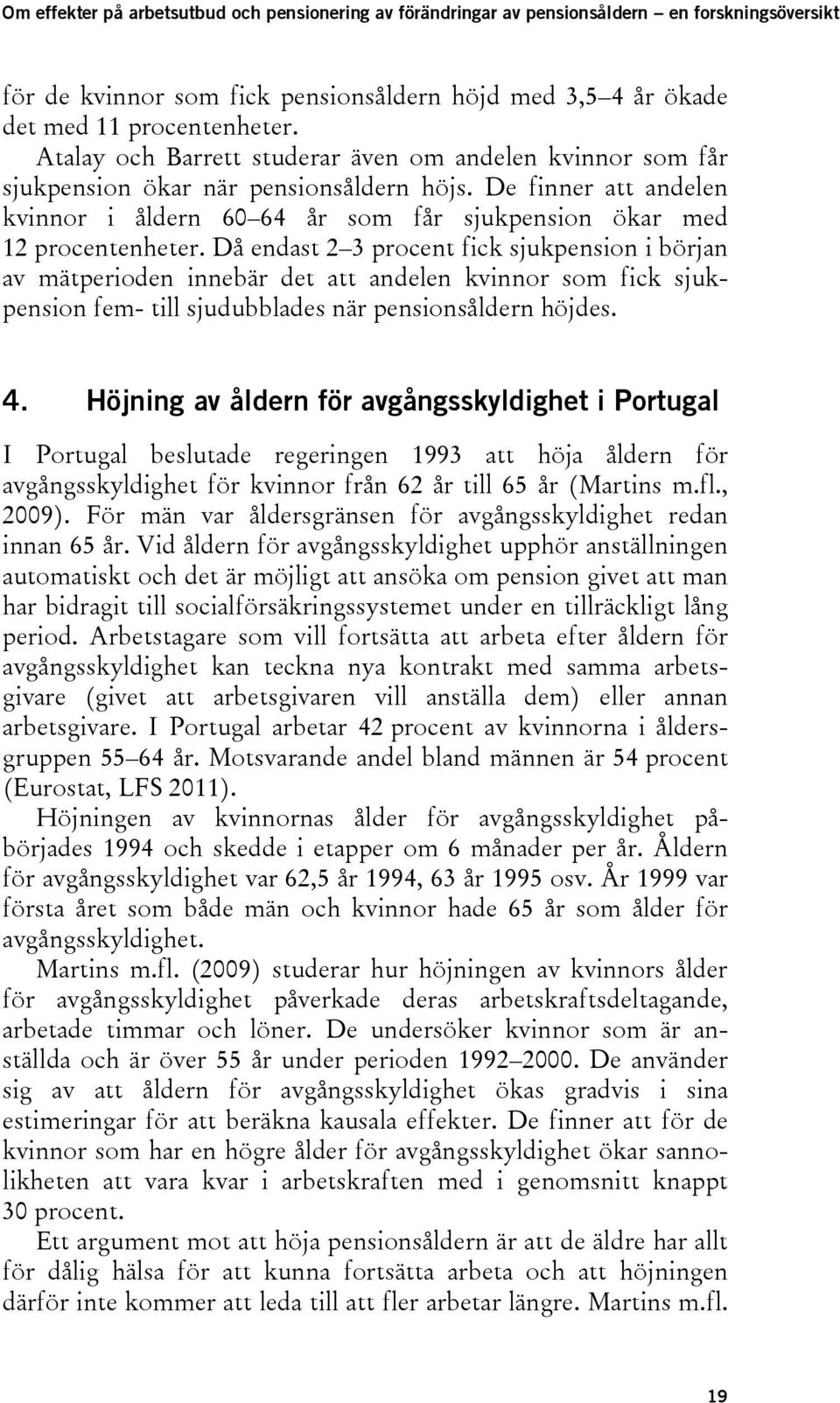 Om effekter på arbetsutbud och pensionering av förändringar av pensionsåldern – en forskningsöversikt

för de kvinnor som fick pensionsåldern höjd med 3,5–4 år ökade det med 11 procentenheter.

Atalay och Barrett studerar även om andelen kvinnor som får sjukpension ökar när pensionsåldern höjs. De finner att andelen kvinnor i åldern 60–64 år som får sjukpension ökar med 12 procentenheter. Då endast 2–3 procent fick sjukpension i början av mätperioden innebär det att andelen kvinnor som fick sjukpension fem- till sjudubblades när pensionsåldern höjdes.

4. Höjning av åldern för avgångsskyldighet i Portugal

I Portugal beslutade regeringen 1993 att höja åldern för avgångsskyldighet för kvinnor från 62 år till 65 år (Martins m.fl., 2009). För män var åldersgränsen för avgångsskyldighet redan innan 65 år. Vid åldern för avgångsskyldighet upphör anställningen automatiskt och det är möjligt att ansöka om pension givet att man har bidragit till socialförsäkringssystemet under en tillräckligt lång period. Arbetstagare som vill fortsätta att arbeta efter åldern för avgångsskyldighet kan teckna nya kontrakt med samma arbetsgivare (givet att arbetsgivaren vill anställa dem) eller annan arbetsgivare. I Portugal arbetar 42 procent av kvinnorna i åldersgruppen 55–64 år. Motsvarande andel bland männen är 54 procent (Eurostat, LFS 2011).

Höjningen av kvinnornas ålder för avgångsskyldighet påbörjades 1994 och skedde i etapper om 6 månader per år. Åldern för avgångsskyldighet var 62,5 år 1994, 63 år 1995 osv. År 1999 var första året som både män och kvinnor hade 65 år som ålder för avgångsskyldighet.

Martins m.fl. (2009) studerar hur höjningen av kvinnors ålder för avgångsskyldighet påverkade deras arbetskraftsdeltagande, arbetade timmar och löner. De undersöker kvinnor som är anställda och är över 55 år under perioden 1992–2000. De använder sig av att åldern för avgångsskyldighet ökas gradvis i sina estimeringar för att beräkna kausala effekter. De finner att för de kvinnor som har en högre ålder för avgångsskyldighet ökar sannolikheten att vara kvar i arbetskraften med i genomsnitt knappt 30 procent.

Ett argument mot att höja pensionsåldern är att de äldre har allt för dålig hälsa för att kunna fortsätta arbeta och att höjningen därför inte kommer att leda till att fler arbetar längre. Martins m.fl.

19